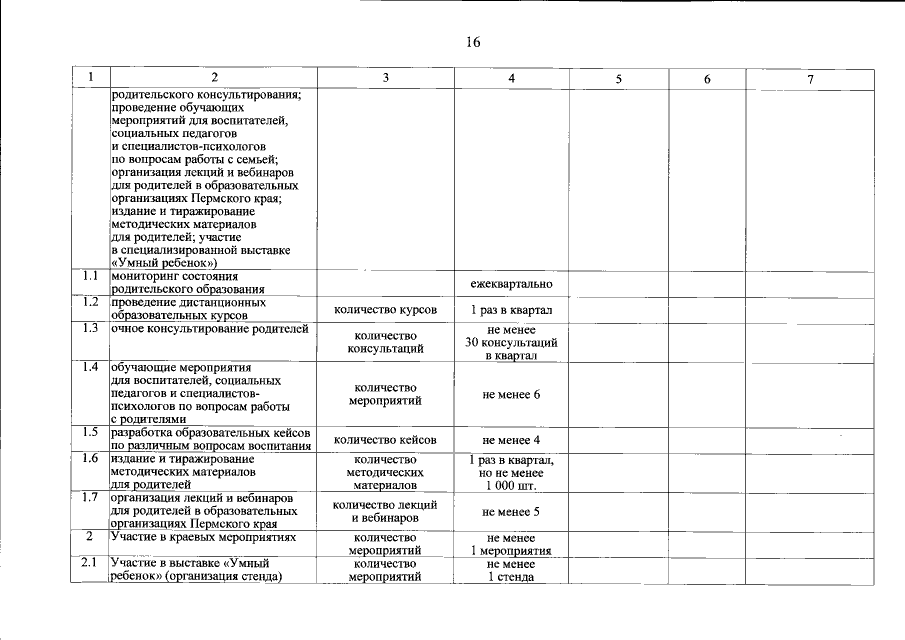 16

| 1 | 2 | 3 | 4 | 5 | 6 | 7 |
|---|---|---|---|---|---|---|
| | родительского консультирования; проведение обучающих мероприятий для воспитателей, социальных педагогов и специалистов-психологов по вопросам работы с семьей; организация лекций и вебинаров для родителей в образовательных организациях Пермского края; издание и тиражирование методических материалов для родителей; участие в специализированной выставке «Умный ребенок») | | | | | |
| 1.1 | мониторинг состояния родительского образования | | ежеквартально | | | |
| 1.2 | проведение дистанционных образовательных курсов | количество курсов | 1 раз в квартал | | | |
| 1.3 | очное консультирование родителей | количество консультаций | не менее 30 консультаций в квартал | | | |
| 1.4 | обучающие мероприятия для воспитателей, социальных педагогов и специалистов-психологов по вопросам работы с родителями | количество мероприятий | не менее 6 | | | |
| 1.5 | разработка образовательных кейсов по различным вопросам воспитания | количество кейсов | не менее 4 | | | |
| 1.6 | издание и тиражирование методических материалов для родителей | количество методических материалов | 1 раз в квартал, но не менее 1 000 шт. | | | |
| 1.7 | организация лекций и вебинаров для родителей в образовательных организациях Пермского края | количество лекций и вебинаров | не менее 5 | | | |
| 2 | Участие в краевых мероприятиях | количество мероприятий | не менее 1 мероприятия | | | |
| 2.1 | Участие в выставке «Умный ребенок» (организация стенда) | количество мероприятий | не менее 1 стенда | | | |